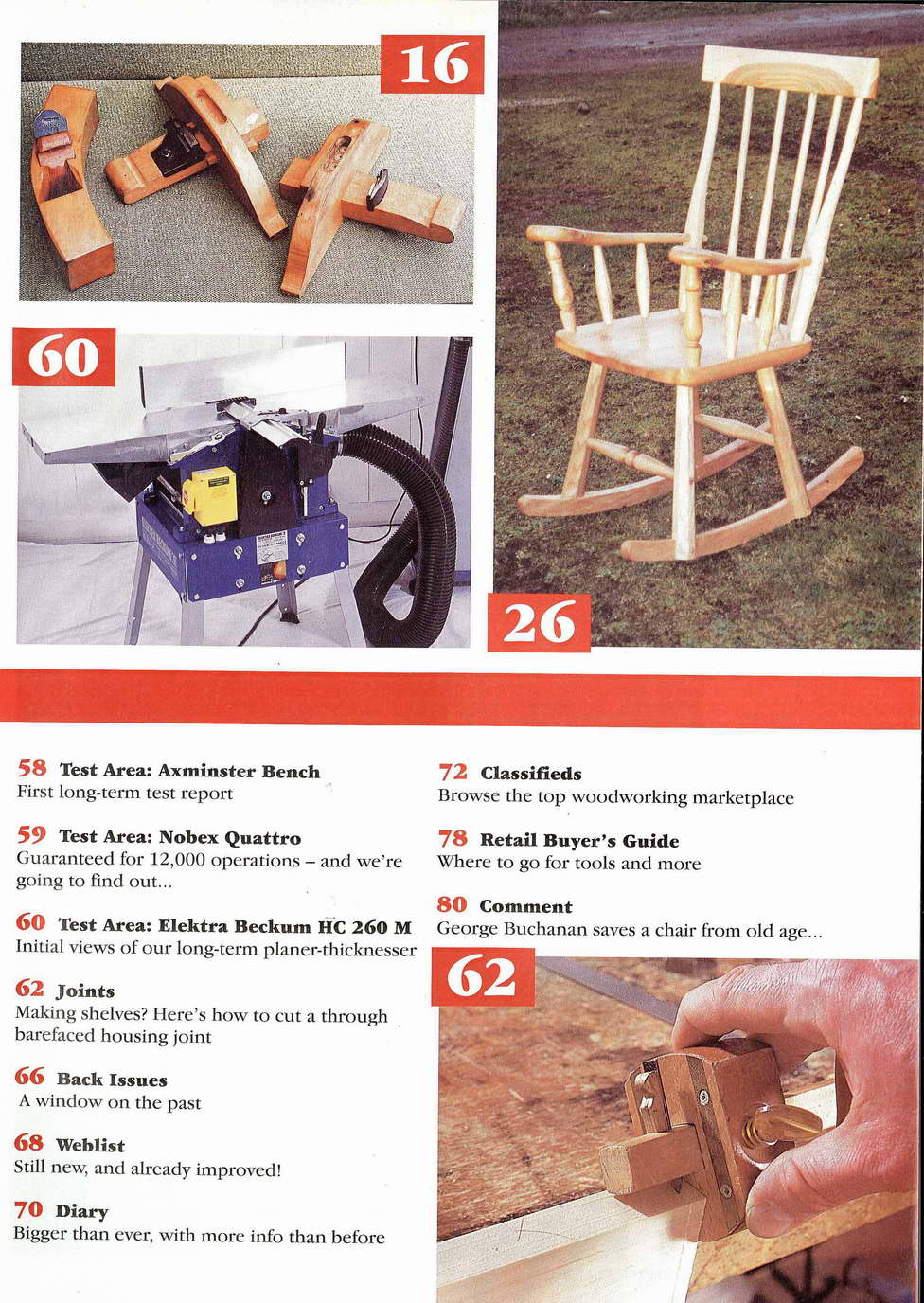 16

60

26

58 Test Area: Axminster Bench
First long-term test report

59 Test Area: Nobex Quattro
Guaranteed for 12,000 operations – and we're going to find out...

60 Test Area: Elektra Beckum HC 260 M
Initial views of our long-term planer-thicknesser

62 Joints
Making shelves? Here's how to cut a through barefaced housing joint

66 Back Issues
A window on the past

68 Weblist
Still new, and already improved!

70 Diary
Bigger than ever, with more info than before

72 Classifieds
Browse the top woodworking marketplace

78 Retail Buyer's Guide
Where to go for tools and more

80 Comment
George Buchanan saves a chair from old age...

62